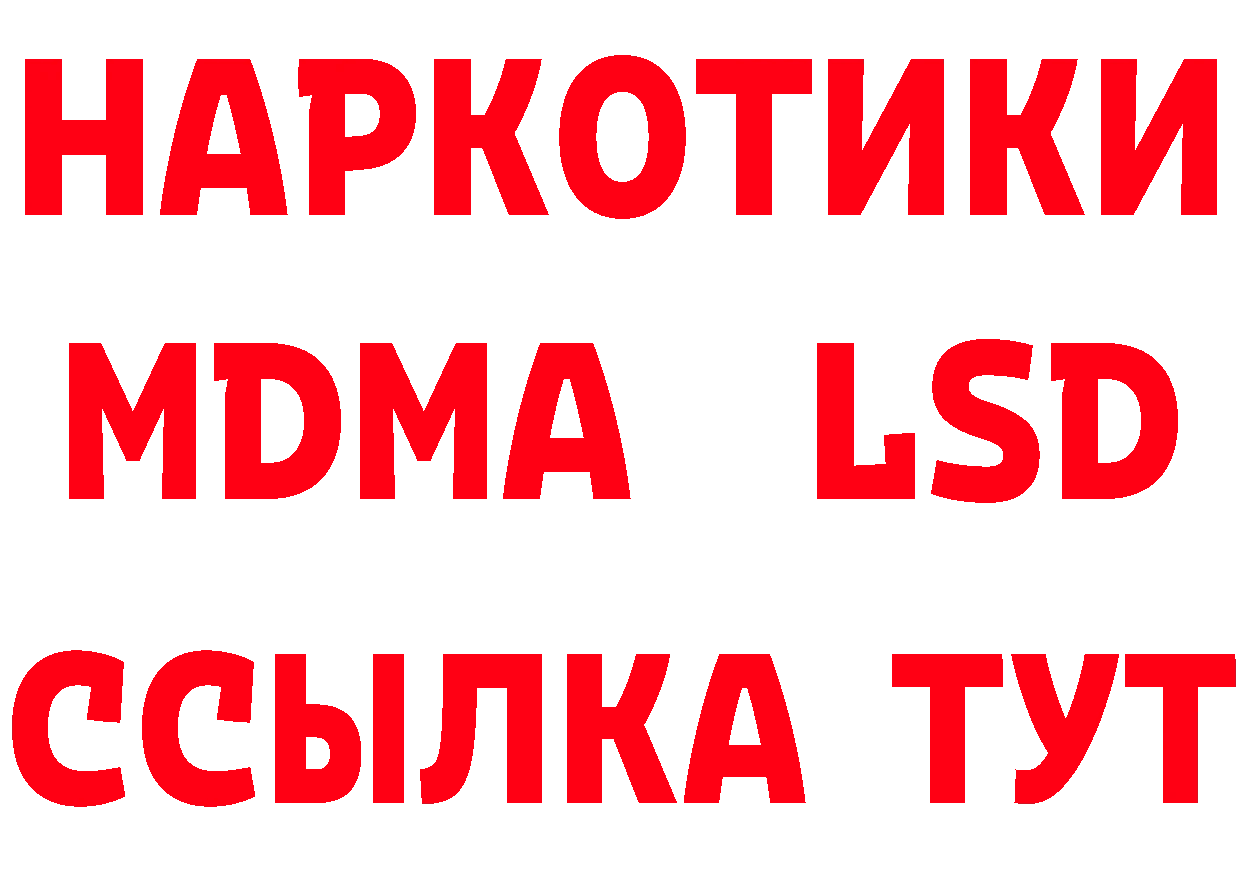 НАРКОТИКИ
MDMA LSD
ССЫЛКА ТУТ